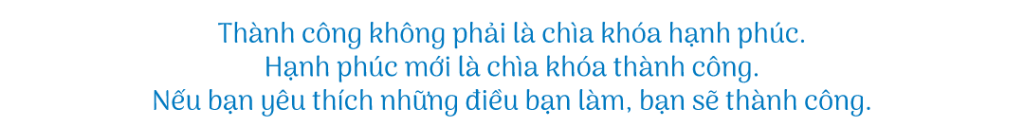 Thành công không phải là chìa khóa hạnh phúc.
Hạnh phúc mới là chìa khóa thành công.
Nếu bạn yêu thích những điều bạn làm, bạn sẽ thành công.